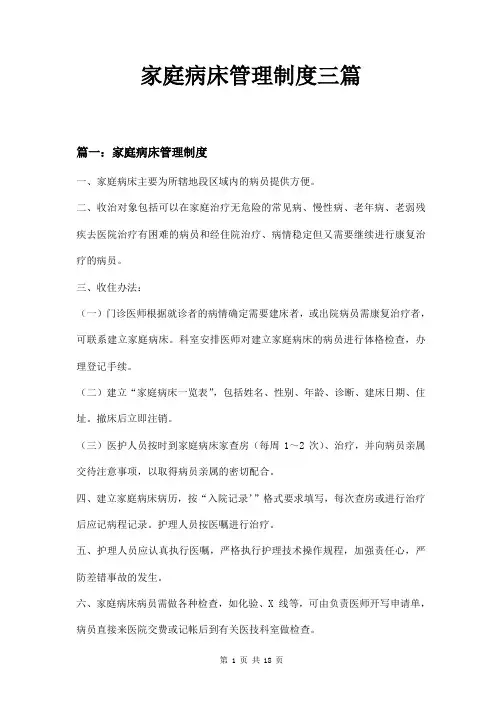 家庭病床管理制度三篇

篇一：家庭病床管理制度

一、家庭病床主要为所辖地段区域内的病员提供方便。

二、收治对象包括可以在家庭治疗无危险的常见病、慢性病、老年病、老弱残疾去医院治疗有困难的病员和经住院治疗、病情稳定但又需要继续进行康复治疗的病员。

三、收住办法：

（一）门诊医师根据就诊者的病情确定需要建床者，或出院病员需康复治疗者，可联系建立家庭病床。科室安排医师对建立家庭病床的病员进行体格检查，办理登记手续。

（二）建立“家庭病床一览表”，包括姓名、性别、年龄、诊断、建床日期、住址。撤床后立即注销。

（三）医护人员按时到家庭病床家查房（每周 1～2 次）、治疗，并向病员亲属交待注意事项，以取得病员亲属的密切配合。

四、建立家庭病床病历，按“入院记录’”格式要求填写，每次查房或进行治疗后应记病程记录。护理人员按医嘱进行治疗。

五、护理人员应认真执行医嘱，严格执行护理技术操作规程，加强责任心，严防差错事故的发生。

六、家庭病床病员需做各种检查，如化验、X 线等，可由负责医师开写申请单，病员直接来医院交费或记帐后到有关医技科室做检查。

第 1 页 共 18 页